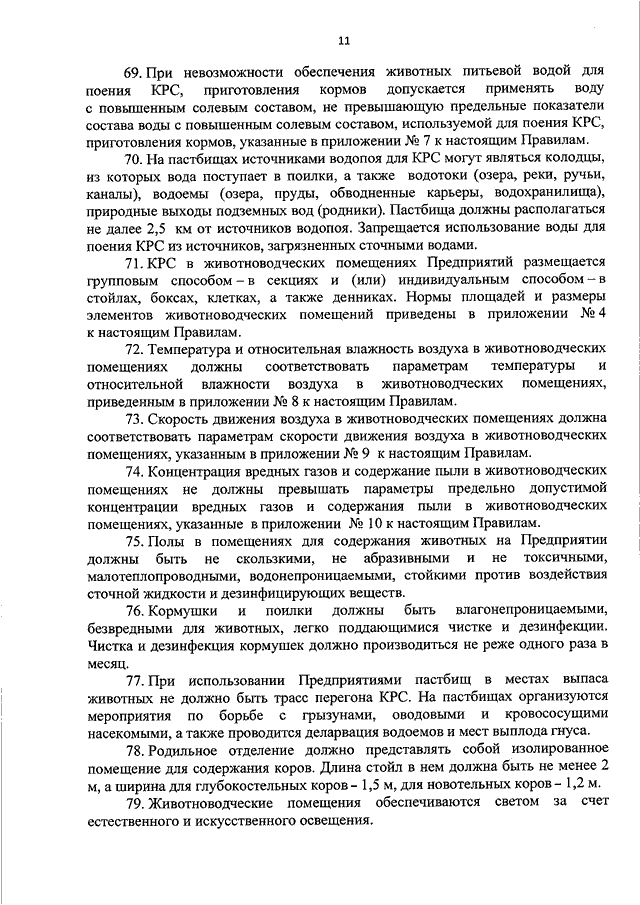 11

69. При невозможности обеспечения животных питьевой водой для поения КРС, приготовления кормов допускается применять воду с повышенным солевым составом, не превышающую предельные показатели состава воды с повышенным солевым составом, используемой для поения КРС, приготовления кормов, указанные в приложении № 7 к настоящим Правилам.

70. На пастбищах источниками водопоя для КРС могут являться колодцы, из которых вода поступает в поилки, а также водотоки (озера, реки, ручьи, каналы), водоемы (озера, пруды, обводненные карьеры, водохранилища), природные выходы подземных вод (родники). Пастбища должны располагаться не далее 2,5 км от источников водопоя. Запрещается использование воды для поения КРС из источников, загрязненных сточными водами.

71. КРС в животноводческих помещениях Предприятий размещается групповым способом – в секциях и (или) индивидуальным способом – в стойлах, боксах, клетках, а также денниках. Нормы площадей и размеры элементов животноводческих помещений приведены в приложении № 4 к настоящим Правилам.

72. Температура и относительная влажность воздуха в животноводческих помещениях должны соответствовать параметрам температуры и относительной влажности воздуха в животноводческих помещениях, приведенным в приложении № 8 к настоящим Правилам.

73. Скорость движения воздуха в животноводческих помещениях должна соответствовать параметрам скорости движения воздуха в животноводческих помещениях, указанным в приложении № 9 к настоящим Правилам.

74. Концентрация вредных газов и содержание пыли в животноводческих помещениях не должны превышать параметры предельно допустимой концентрации вредных газов и содержания пыли в животноводческих помещениях, указанные в приложении № 10 к настоящим Правилам.

75. Полы в помещениях для содержания животных на Предприятии должны быть не скользкими, не абразивными и не токсичными, малотеплопроводными, водонепроницаемыми, стойкими против воздействия сточной жидкости и дезинфицирующих веществ.

76. Кормушки и поилки должны быть влагонепроницаемыми, безвредными для животных, легко поддающимися чистке и дезинфекции. Чистка и дезинфекция кормушек должно производиться не реже одного раза в месяц.

77. При использовании Предприятиями пастбищ в местах выпаса животных не должно быть трасс перегона КРС. На пастбищах организуются мероприятия по борьбе с грызунами, оводовыми и кровососущими насекомыми, а также проводится деларвация водоемов и мест выплода гнуса.

78. Родильное отделение должно представлять собой изолированное помещение для содержания коров. Длина стойл в нем должна быть не менее 2 м, а ширина для глубокостельных коров – 1,5 м, для новотельных коров – 1,2 м.

79. Животноводческие помещения обеспечиваются светом за счет естественного и искусственного освещения.